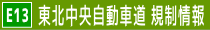 E13 東北中央自動車道 規制情報